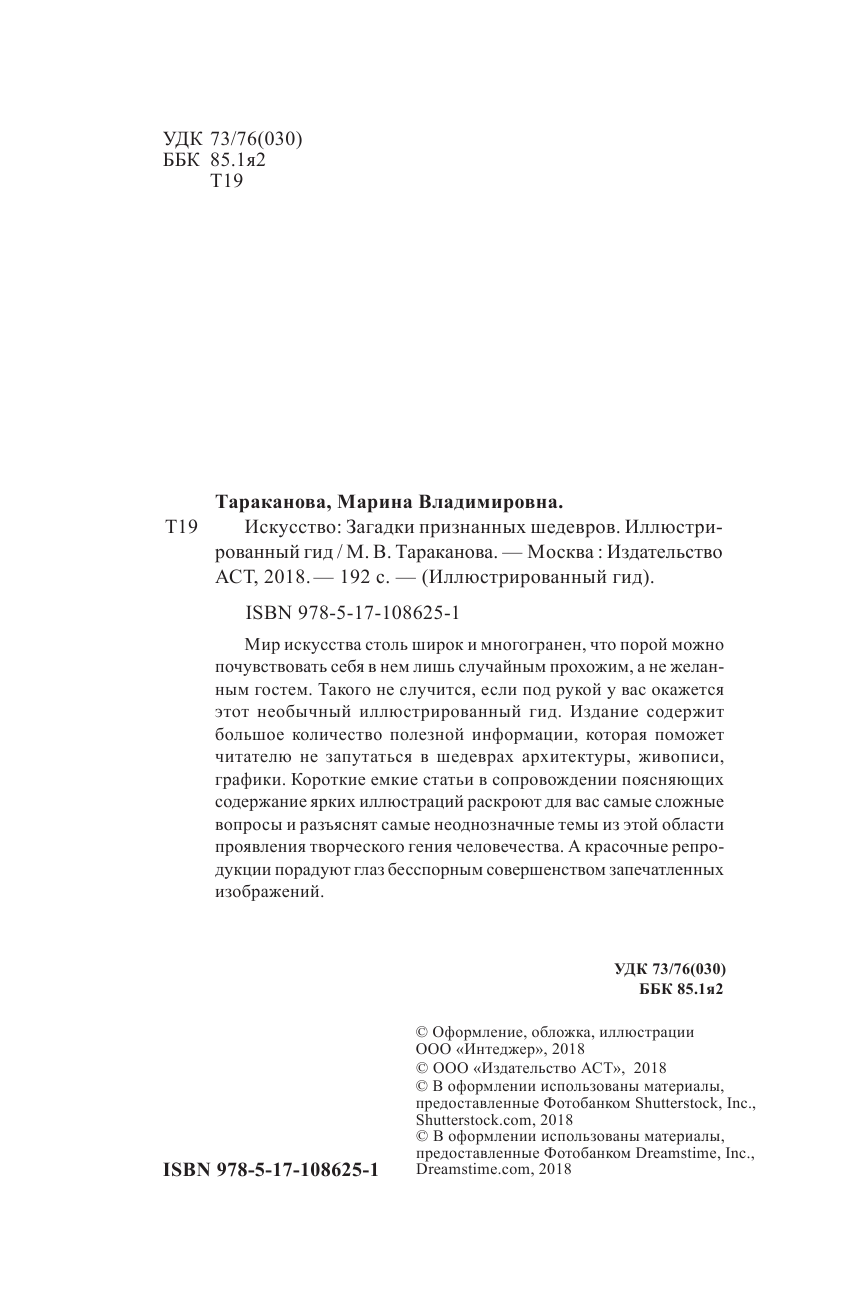 УДК 73/76(030)
ББК 85.1я2
Т19

Тараканова, Марина Владимировна.

Т19 Искусство: Загадки признанных шедевров. Иллюстрированный гид / М. В. Тараканова. — Москва : Издательство АСТ, 2018. — 192 с. — (Иллюстрированный гид).

ISBN 978-5-17-108625-1

Мир искусства столь широк и многогранен, что порой можно почувствовать себя в нем лишь случайным прохожим, а не желанным гостем. Такого не случится, если под рукой у вас окажется этот необычный иллюстрированный гид. Издание содержит большое количество полезной информации, которая поможет читателю не запутаться в шедеврах архитектуры, живописи, графики. Короткие емкие статьи в сопровождении поясняющих содержание ярких иллюстраций раскроют для вас самые сложные вопросы и разъяснят самые неоднозначные темы из этой области проявления творческого гения человечества. А красочные репродукции порадуют глаз бесспорным совершенством запечатленных изображений.

УДК 73/76(030)
ББК 85.1я2

© Оформление, обложка, иллюстрации ООО «Интеджер», 2018
© ООО «Издательство АСТ», 2018
© В оформлении использованы материалы, предоставленные Фотобанком Shutterstock, Inc., Shutterstock.com, 2018
© В оформлении использованы материалы, предоставленные Фотобанком Dreamstime, Inc., Dreamstime.com, 2018

ISBN 978-5-17-108625-1